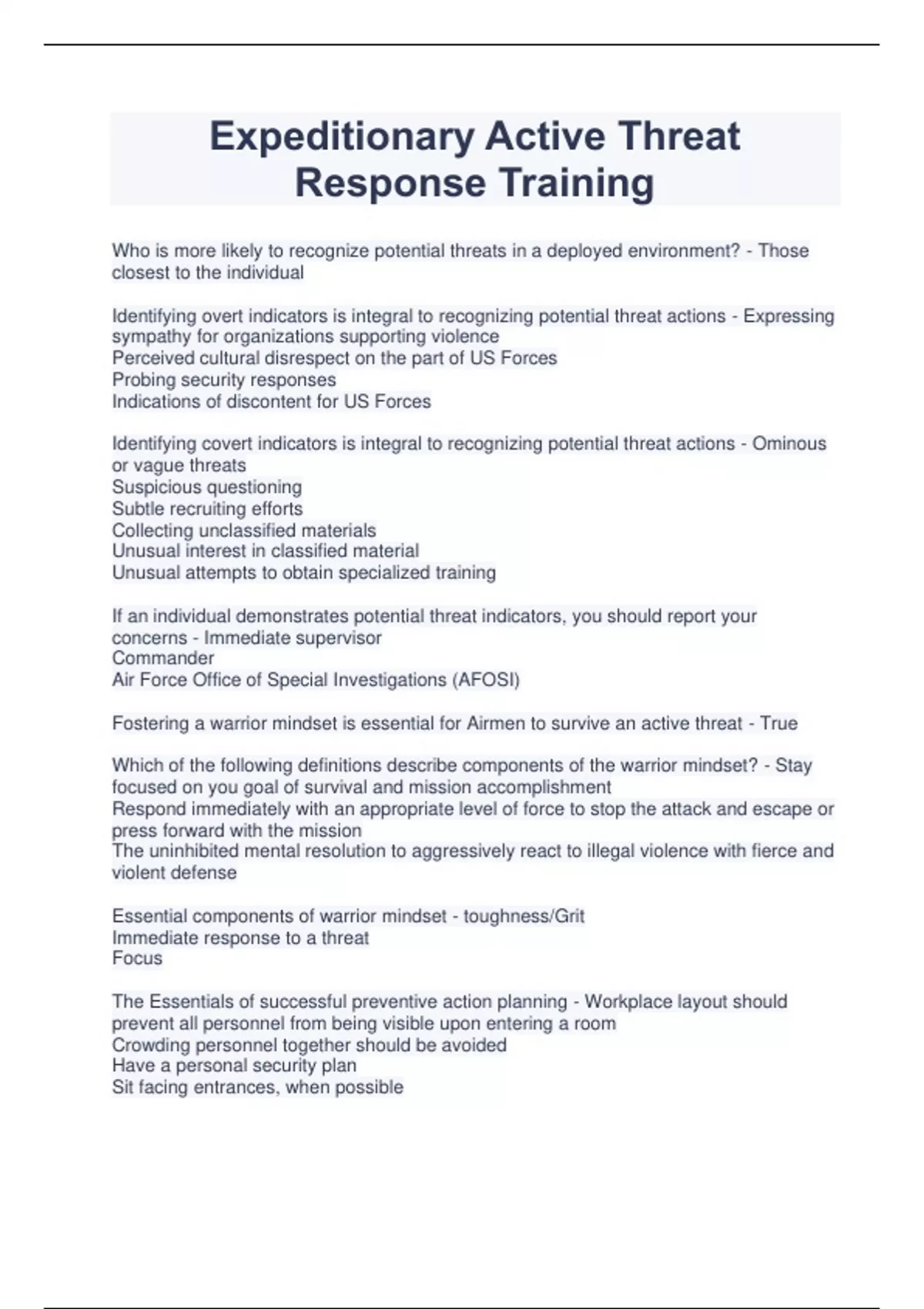 Expeditionary Active Threat Response Training

Who is more likely to recognize potential threats in a deployed environment? - Those closest to the individual

Identifying overt indicators is integral to recognizing potential threat actions - Expressing sympathy for organizations supporting violence
Perceived cultural disrespect on the part of US Forces
Probing security responses
Indications of discontent for US Forces

Identifying covert indicators is integral to recognizing potential threat actions - Ominous or vague threats
Suspicious questioning
Subtle recruiting efforts
Collecting unclassified materials
Unusual interest in classified material
Unusual attempts to obtain specialized training

If an individual demonstrates potential threat indicators, you should report your concerns - Immediate supervisor
Commander
Air Force Office of Special Investigations (AFOSI)

Fostering a warrior mindset is essential for Airmen to survive an active threat - True

Which of the following definitions describe components of the warrior mindset? - Stay focused on you goal of survival and mission accomplishment
Respond immediately with an appropriate level of force to stop the attack and escape or press forward with the mission
The uninhibited mental resolution to aggressively react to illegal violence with fierce and violent defense

Essential components of warrior mindset - toughness/Grit
Immediate response to a threat
Focus

The Essentials of successful preventive action planning - Workplace layout should prevent all personnel from being visible upon entering a room
Crowding personnel together should be avoided
Have a personal security plan
Sit facing entrances, when possible